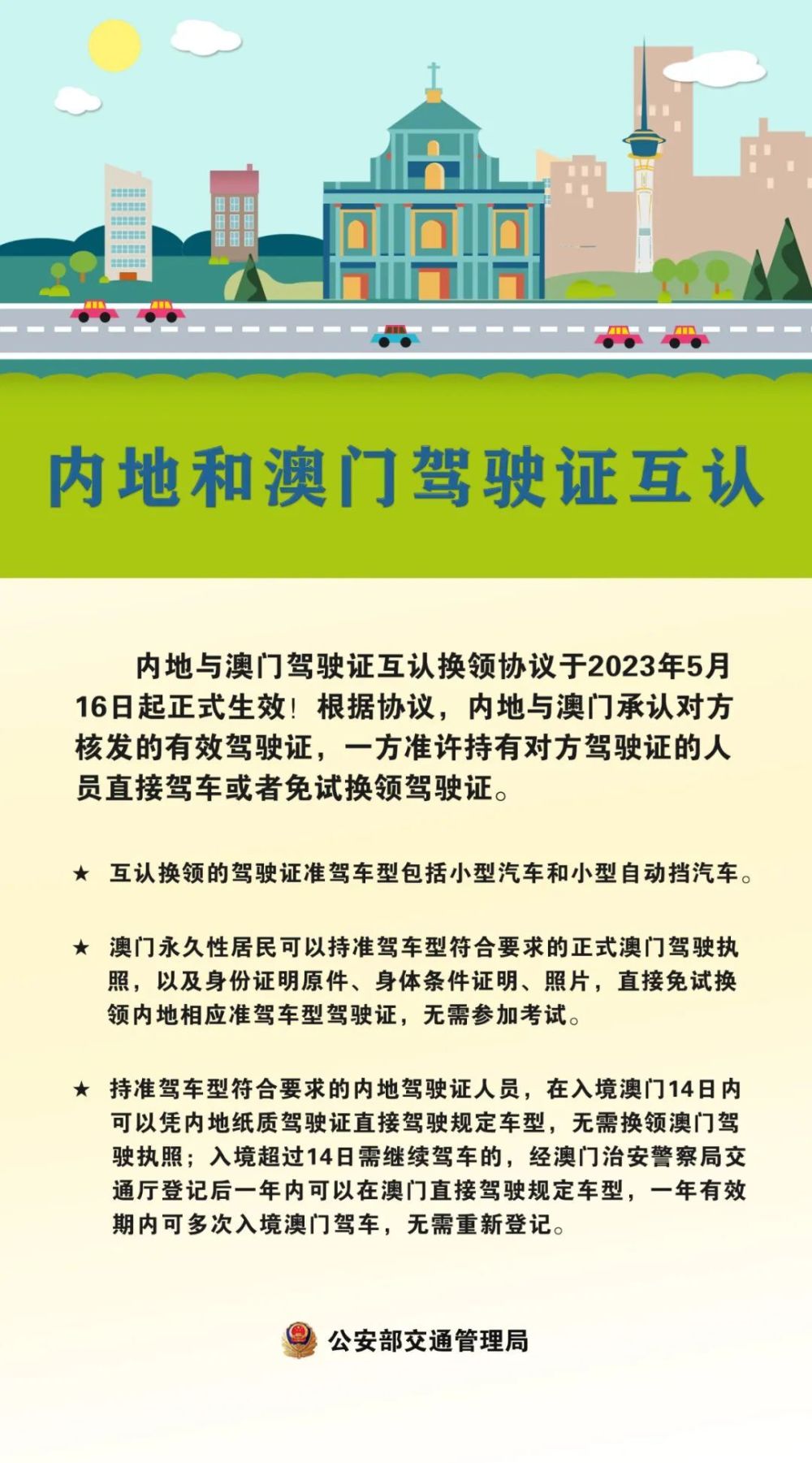 内地和澳门驾驶证互认

内地与澳门驾驶证互认换领协议于2023年5月16日起正式生效！根据协议，内地与澳门承认对方核发的有效驾驶证，一方准许持有对方驾驶证的人员直接驾车或者免试换领驾驶证。

★ 互认换领的驾驶证准驾车型包括小型汽车和小型自动挡汽车。

★ 澳门永久性居民可以持准驾车型符合要求的正式澳门驾驶执照，以及身份证明原件、身体条件证明、照片，直接免试换领内地相应准驾车型驾驶证，无需参加考试。

★ 持准驾车型符合要求的内地驾驶证人员，在入境澳门14日内可以凭内地纸质驾驶证直接驾驶规定车型，无需换领澳门驾驶执照；入境超过14日需继续驾车的，经澳门治安警察局交通厅登记后一年内可以在澳门直接驾驶规定车型，一年有效期内可多次入境澳门驾车，无需重新登记。

公安部交通管理局